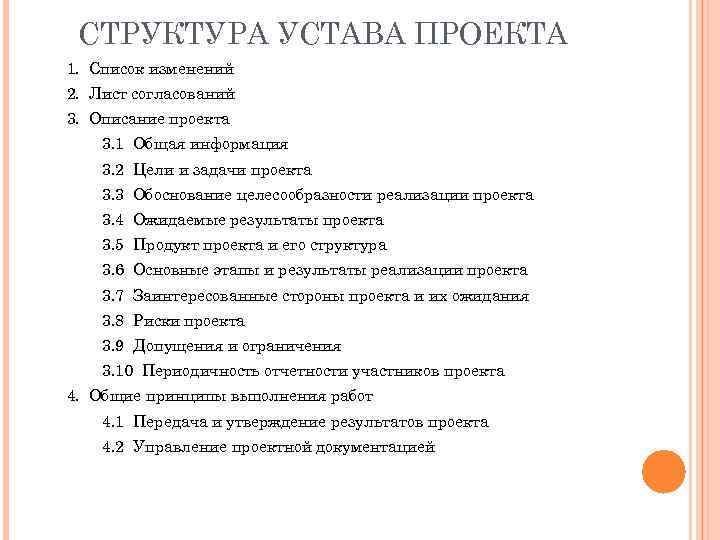 СТРУКТУРА УСТАВА ПРОЕКТА

1. Список изменений
2. Лист согласований
3. Описание проекта
3.1 Общая информация
3.2 Цели и задачи проекта
3.3 Обоснование целесообразности реализации проекта
3.4 Ожидаемые результаты проекта
3.5 Продукт проекта и его структура
3.6 Основные этапы и результаты реализации проекта
3.7 Заинтересованные стороны проекта и их ожидания
3.8 Риски проекта
3.9 Допущения и ограничения
3.10 Периодичность отчетности участников проекта
4. Общие принципы выполнения работ
4.1 Передача и утверждение результатов проекта
4.2 Управление проектной документацией